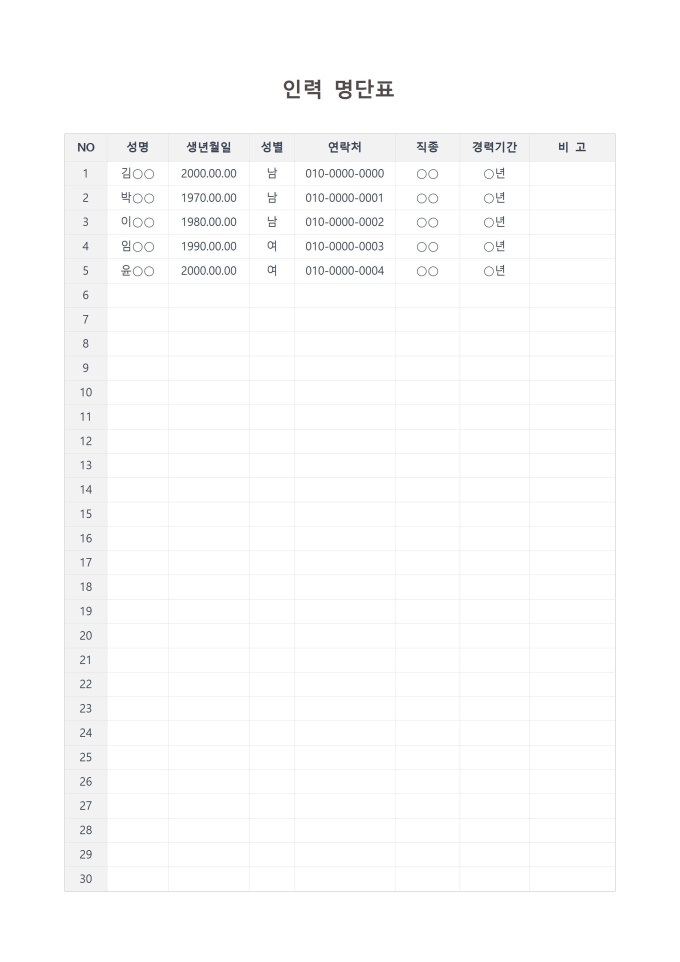 인력 명단표

| NO | 성명 | 생년월일 | 성별 | 연락처 | 직종 | 경력기간 | 비 고 |
|---|---|---|---|---|---|---|---|
| 1 | 김○○ | 2000.00.00 | 남 | 010-0000-0000 | ○○ | ○년 | |
| 2 | 박○○ | 1970.00.00 | 남 | 010-0000-0001 | ○○ | ○년 | |
| 3 | 이○○ | 1980.00.00 | 남 | 010-0000-0002 | ○○ | ○년 | |
| 4 | 임○○ | 1990.00.00 | 여 | 010-0000-0003 | ○○ | ○년 | |
| 5 | 윤○○ | 2000.00.00 | 여 | 010-0000-0004 | ○○ | ○년 | |
| 6 | | | | | | | |
| 7 | | | | | | | |
| 8 | | | | | | | |
| 9 | | | | | | | |
| 10 | | | | | | | |
| 11 | | | | | | | |
| 12 | | | | | | | |
| 13 | | | | | | | |
| 14 | | | | | | | |
| 15 | | | | | | | |
| 16 | | | | | | | |
| 17 | | | | | | | |
| 18 | | | | | | | |
| 19 | | | | | | | |
| 20 | | | | | | | |
| 21 | | | | | | | |
| 22 | | | | | | | |
| 23 | | | | | | | |
| 24 | | | | | | | |
| 25 | | | | | | | |
| 26 | | | | | | | |
| 27 | | | | | | | |
| 28 | | | | | | | |
| 29 | | | | | | | |
| 30 | | | | | | | |